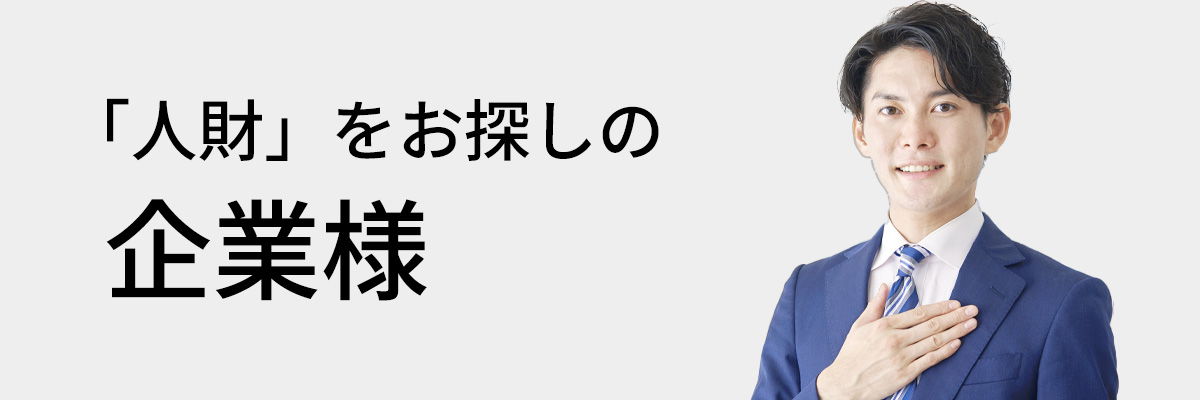 「人財」をお探しの
企業様